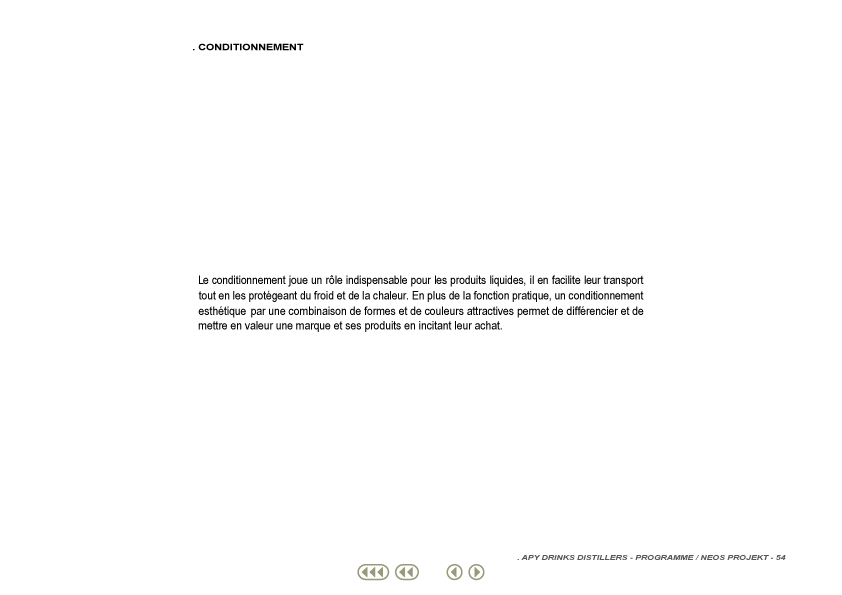 . CONDITIONNEMENT

Le conditionnement joue un rôle indispensable pour les produits liquides, il en facilite leur transport tout en les protégeant du froid et de la chaleur. En plus de la fonction pratique, un conditionnement esthétique par une combinaison de formes et de couleurs attractives permet de différencier et de mettre en valeur une marque et ses produits en incitant leur achat.

. APY DRINKS DISTILLERS - PROGRAMME / NEOS PROJEKT - 54